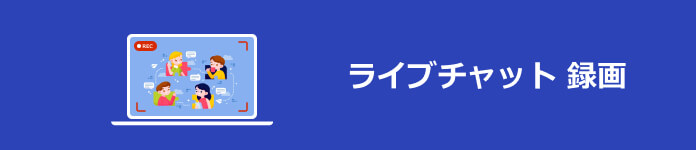 REC

ライブチャット 録画